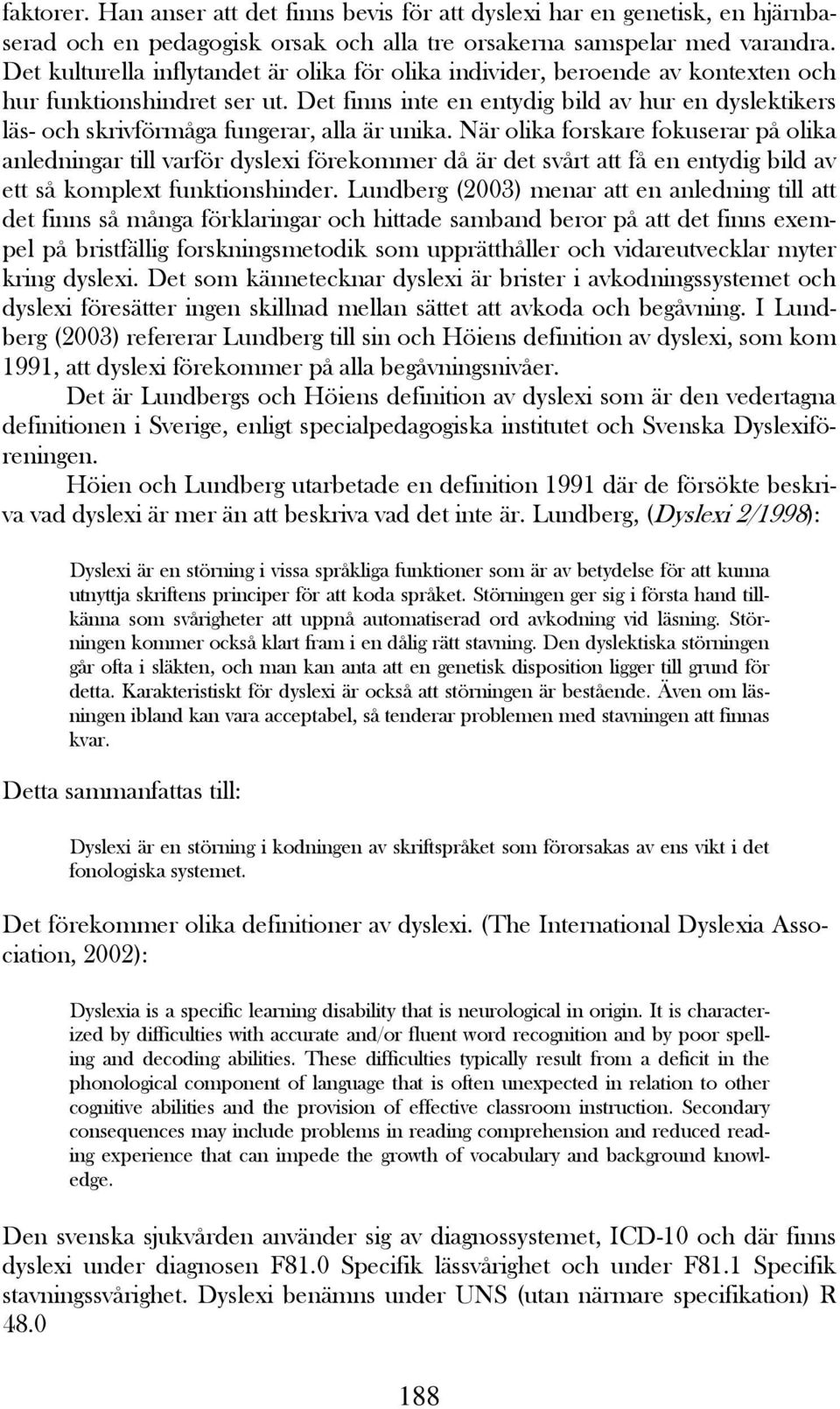 faktorer. Han anser att det finns bevis för att dyslexi har en genetisk, en hjärnbaserad och en pedagogisk orsak och alla tre orsakerna samspelar med varandra. Det kulturella inflytandet är olika för olika individer, beroende av kontexten och hur funktionshindret ser ut. Det finns inte en entydig bild av hur en dyslektikers läs- och skrivförmåga fungerar, alla är unika. När olika forskare fokuserar på olika anledningar till varför dyslexi förekommer då är det svårt att få en entydig bild av ett så komplext funktionshinder. Lundberg (2003) menar att en anledning till att det finns så många förklaringar och hittade samband beror på att det finns exempel på bristfällig forskningsmetodik som upprätthåller och vidareutvecklar myter kring dyslexi. Det som kännetecknar dyslexi är brister i avkodningssystemet och dyslexi föresätter ingen skillnad mellan sättet att avkoda och begåvning. I Lundberg (2003) refererar Lundberg till sin och Höiens definition av dyslexi, som kom 1991, att dyslexi förekommer på alla begåvningsnivåer.

Det är Lundbergs och Höiens definition av dyslexi som är den vedertagna definitionen i Sverige, enligt specialpedagogiska institutet och Svenska Dyslexiföreningen.

Höien och Lundberg utarbetade en definition 1991 där de försökte beskriva vad dyslexi är mer än att beskriva vad det inte är. Lundberg, (Dyslexi 2/1998):

Dyslexi är en störning i vissa språkliga funktioner som är av betydelse för att kunna utnyttja skriftens principer för att koda språket. Störningen ger sig i första hand tillkänna som svårigheter att uppnå automatiserad ord avkodning vid läsning. Störningen kommer också klart fram i en dålig rätt stavning. Den dyslektiska störningen går ofta i släkten, och man kan anta att en genetisk disposition ligger till grund för detta. Karakteristiskt för dyslexi är också att störningen är bestående. Även om läsningen ibland kan vara acceptabel, så tenderar problemen med stavningen att finnas kvar.

Detta sammanfattas till:

Dyslexi är en störning i kodningen av skriftspråket som förorsakas av ens vikt i det fonologiska systemet.

Det förekommer olika definitioner av dyslexi. (The International Dyslexia Association, 2002):

Dyslexia is a specific learning disability that is neurological in origin. It is characterized by difficulties with accurate and/or fluent word recognition and by poor spelling and decoding abilities. These difficulties typically result from a deficit in the phonological component of language that is often unexpected in relation to other cognitive abilities and the provision of effective classroom instruction. Secondary consequences may include problems in reading comprehension and reduced reading experience that can impede the growth of vocabulary and background knowledge.

Den svenska sjukvården använder sig av diagnossystemet, ICD-10 och där finns dyslexi under diagnosen F81.0 Specifik lässvårighet och under F81.1 Specifik stavningssvårighet. Dyslexi benämns under UNS (utan närmare specifikation) R 48.0

188